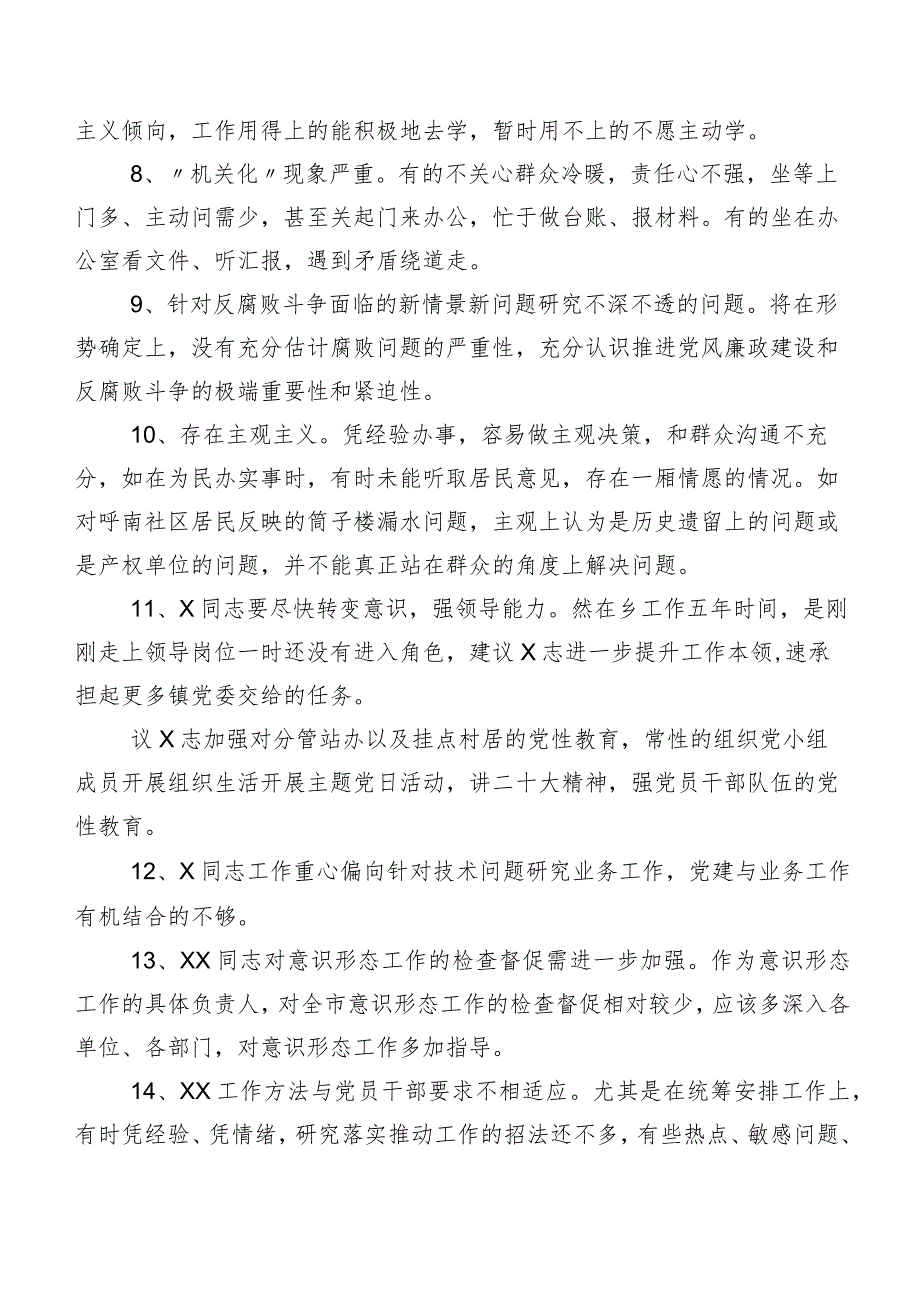 主义倾向，工作用得上的能积极地去学，暂时用不上的不愿主动学。

8、〃机关化〃现象严重。有的不关心群众冷暖，责任心不强，坐等上门多、主动问需少，甚至关起门来办公，忙于做台账、报材料。有的坐在办公室看文件、听汇报，遇到矛盾绕道走。

9、针对反腐败斗争面临的新情景新问题研究不深不透的问题。将在形势确定上，没有充分估计腐败问题的严重性，充分认识推进党风廉政建设和反腐败斗争的极端重要性和紧迫性。

10、存在主观主义。凭经验办事，容易做主观决策，和群众沟通不充分，如在为民办实事时，有时未能听取居民意见，存在一厢情愿的情况。如对呼南社区居民反映的筒子楼漏水问题，主观上认为是历史遗留上的问题或是产权单位的问题，并不能真正站在群众的角度上解决问题。

11、X同志要尽快转变意识，强领导能力。然在乡工作五年时间，是刚刚走上领导岗位一时还没有进入角色，建议X志进一步提升工作本领,速承担起更多镇党委交给的任务。

议X志加强对分管站办以及挂点村居的党性教育，常性的组织党小组成员开展组织生活开展主题党日活动，讲二十大精神，强党员干部队伍的党性教育。

12、X同志工作重心偏向针对技术问题研究业务工作，党建与业务工作有机结合的不够。

13、XX同志对意识形态工作的检查督促需进一步加强。作为意识形态工作的具体负责人，对全市意识形态工作的检查督促相对较少，应该多深入各单位、各部门，对意识形态工作多加指导。

14、XX工作方法与党员干部要求不相适应。尤其是在统筹安排工作上，有时凭经验、凭情绪，研究落实推动工作的招法还不多，有些热点、敏感问题、